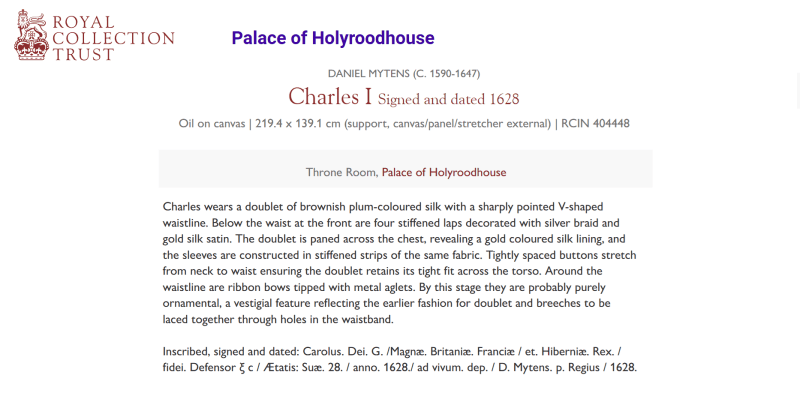 ROYAL COLLECTION TRUST

Palace of Holyroodhouse

DANIEL MYTENS (C. 1590-1647)

Charles I Signed and dated 1628

Oil on canvas | 219.4 x 139.1 cm (support, canvas/panel/stretcher external) | RCIN 404448

Throne Room, Palace of Holyroodhouse

Charles wears a doublet of brownish plum-coloured silk with a sharply pointed V-shaped waistline. Below the waist at the front are four stiffened laps decorated with silver braid and gold silk satin. The doublet is paned across the chest, revealing a gold coloured silk lining, and the sleeves are constructed in stiffened strips of the same fabric. Tightly spaced buttons stretch from neck to waist ensuring the doublet retains its tight fit across the torso. Around the waistline are ribbon bows tipped with metal aglets. By this stage they are probably purely ornamental, a vestigial feature reflecting the earlier fashion for doublet and breeches to be laced together through holes in the waistband.

Inscribed, signed and dated: Carolus. Dei. G. /Magnæ. Britaniæ. Franciæ / et. Hiberniæ. Rex. / fidei. Defensor ξ c / Ætatis: Suæ. 28. / anno. 1628./ ad vivum. dep. / D. Mytens. p. Regius / 1628.